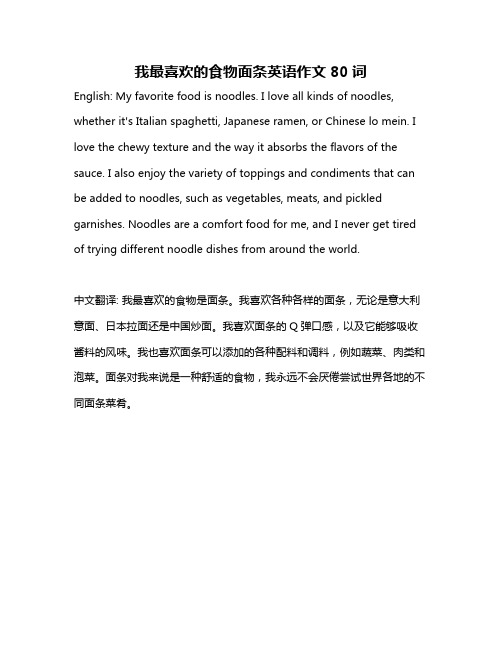 我最喜欢的食物面条英语作文 80 词

English: My favorite food is noodles. I love all kinds of noodles, whether it's Italian spaghetti, Japanese ramen, or Chinese lo mein. I love the chewy texture and the way it absorbs the flavors of the sauce. I also enjoy the variety of toppings and condiments that can be added to noodles, such as vegetables, meats, and pickled garnishes. Noodles are a comfort food for me, and I never get tired of trying different noodle dishes from around the world.

中文翻译: 我最喜欢的食物是面条。我喜欢各种各样的面条，无论是意大利意面、日本拉面还是中国炒面。我喜欢面条的 Q 弹口感，以及它能够吸收酱料的风味。我也喜欢面条可以添加的各种配料和调料，例如蔬菜、肉类和泡菜。面条对我来说是一种舒适的食物，我永远不会厌倦尝试世界各地的不同面条菜肴。